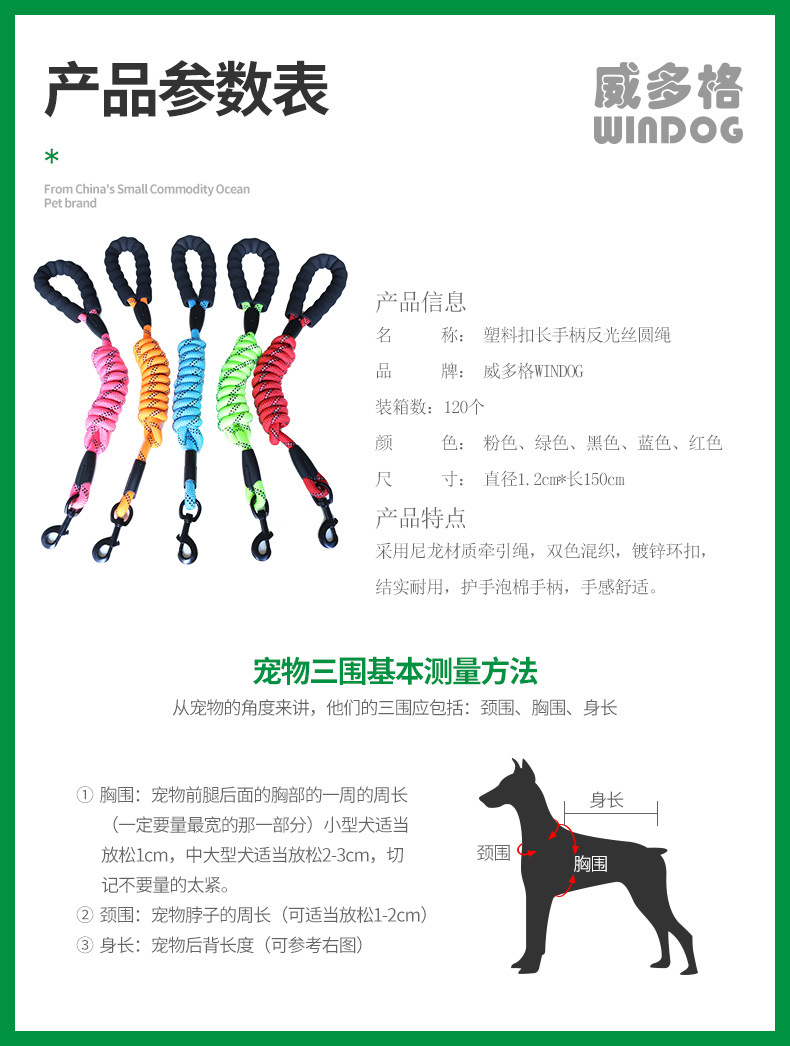 产品参数表

威多格
WINDOG

*
From China's Small Commodity Ocean Pet brand

产品信息
名　　称：塑料扣长手柄反光丝圆绳
品　　牌：威多格WINDOG
装箱数：120个
颜　　色：粉色、绿色、黑色、蓝色、红色
尺　　寸：直径1.2cm*长150cm

产品特点
采用尼龙材质牵引绳，双色混织，镀锌环扣，结实耐用，护手泡棉手柄，手感舒适。

宠物三围基本测量方法
从宠物的角度来讲，他们的三围应包括：颈围、胸围、身长

① 胸围：宠物前腿后面的胸部的一周的周长（一定要量最宽的那一部分）小型犬适当放松1cm，中大型犬适当放松2-3cm，切记不要量的太紧。
② 颈围：宠物脖子的周长（可适当放松1-2cm）
③ 身长：宠物后背长度（可参考右图）

身长
颈围
胸围